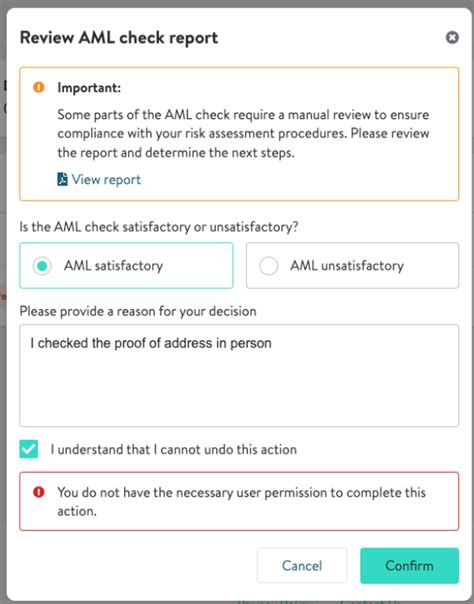 Review AML check report

Important:

Some parts of the AML check require a manual review to ensure compliance with your risk assessment procedures. Please review the report and determine the next steps.

View report

Is the AML check satisfactory or unsatisfactory?

AML satisfactory

AML unsatisfactory

Please provide a reason for your decision

I checked the proof of address in person

I understand that I cannot undo this action

You do not have the necessary user permission to complete this action.

Cancel

Confirm